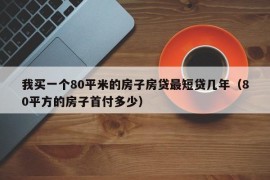 我买一个80平米的房子房贷最短贷几年（80平方的房子首付多少）